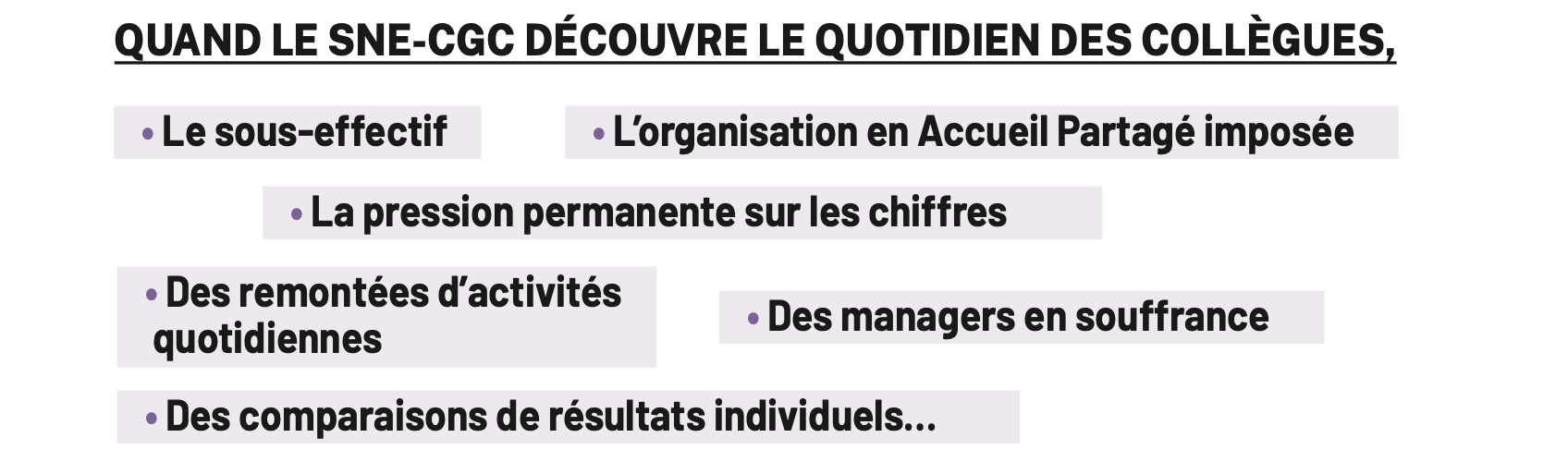 QUAND LE SNE-CGC DÉCOUVRE LE QUOTIDIEN DES COLLÈGUES,

• Le sous-effectif

• L'organisation en Accueil Partagé imposée

• La pression permanente sur les chiffres

• Des remontées d'activités quotidiennes

• Des managers en souffrance

• Des comparaisons de résultats individuels...